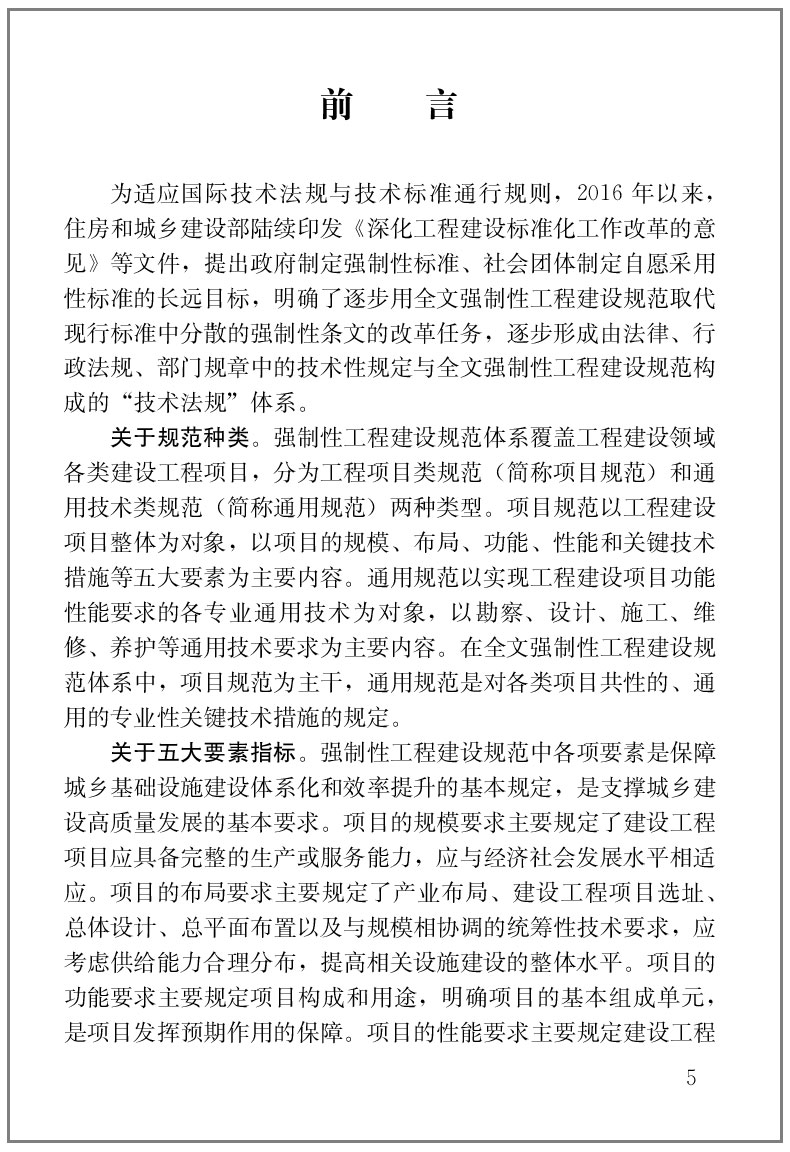 前　言

为适应国际技术法规与技术标准通行规则，2016 年以来，住房和城乡建设部陆续印发《深化工程建设标准化工作改革的意见》等文件，提出政府制定强制性标准、社会团体制定自愿采用性标准的长远目标，明确了逐步用全文强制性工程建设规范取代现行标准中分散的强制性条文的改革任务，逐步形成由法律、行政法规、部门规章中的技术性规定与全文强制性工程建设规范构成的“技术法规”体系。

关于规范种类。强制性工程建设规范体系覆盖工程建设领域各类建设工程项目，分为工程项目类规范（简称项目规范）和通用技术类规范（简称通用规范）两种类型。项目规范以工程建设项目整体为对象，以项目的规模、布局、功能、性能和关键技术措施等五大要素为主要内容。通用规范以实现工程建设项目功能性能要求的各专业通用技术为对象，以勘察、设计、施工、维修、养护等通用技术要求为主要内容。在全文强制性工程建设规范体系中，项目规范为主干，通用规范是对各类项目共性的、通用的专业性关键技术措施的规定。

关于五大要素指标。强制性工程建设规范中各项要素是保障城乡基础设施建设体系化和效率提升的基本规定，是支撑城乡建设高质量发展的基本要求。项目的规模要求主要规定了建设工程项目应具备完整的生产或服务能力，应与经济社会发展水平相适应。项目的布局要求主要规定了产业布局、建设工程项目选址、总体设计、总平面布置以及与规模相协调的统筹性技术要求，应考虑供给能力合理分布，提高相关设施建设的整体水平。项目的功能要求主要规定项目构成和用途，明确项目的基本组成单元，是项目发挥预期作用的保障。项目的性能要求主要规定建设工程

5